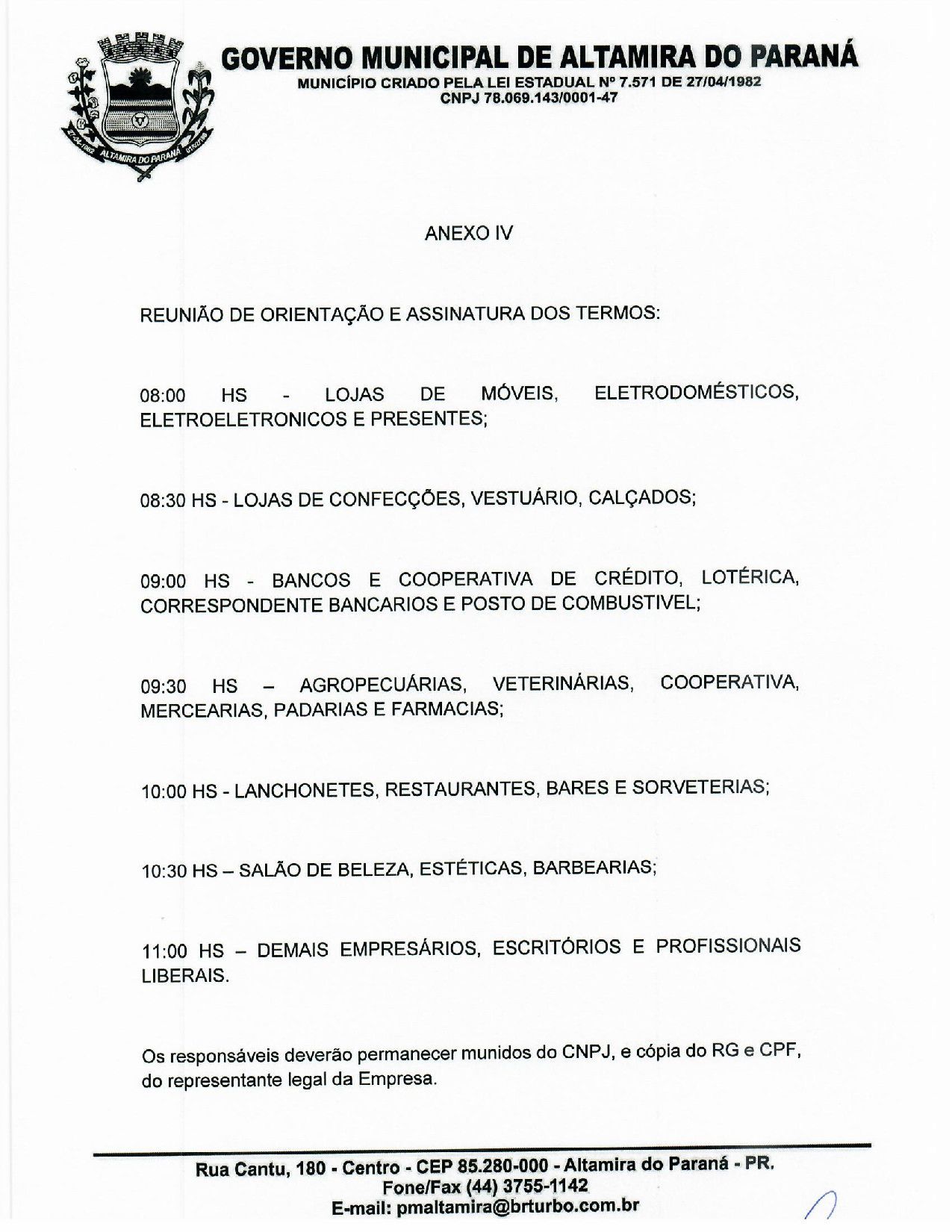 ALTAMIRA DO PARANÁ

GOVERNO MUNICIPAL DE ALTAMIRA DO PARANÁ
MUNICÍPIO CRIADO PELA LEI ESTADUAL Nº 7.571 DE 27/04/1982
CNPJ 78.069.143/0001-47

ANEXO IV

REUNIÃO DE ORIENTAÇÃO E ASSINATURA DOS TERMOS:

08:00 HS - LOJAS DE MÓVEIS, ELETRODOMÉSTICOS, ELETROELETRONICOS E PRESENTES;

08:30 HS - LOJAS DE CONFECÇÕES, VESTUÁRIO, CALÇADOS;

09:00 HS - BANCOS E COOPERATIVA DE CRÉDITO, LOTÉRICA, CORRESPONDENTE BANCARIOS E POSTO DE COMBUSTIVEL;

09:30 HS – AGROPECUÁRIAS, VETERINÁRIAS, COOPERATIVA, MERCEARIAS, PADARIAS E FARMACIAS;

10:00 HS - LANCHONETES, RESTAURANTES, BARES E SORVETERIAS;

10:30 HS – SALÃO DE BELEZA, ESTÉTICAS, BARBEARIAS;

11:00 HS – DEMAIS EMPRESÁRIOS, ESCRITÓRIOS E PROFISSIONAIS LIBERAIS.

Os responsáveis deverão permanecer munidos do CNPJ, e cópia do RG e CPF, do representante legal da Empresa.

Rua Cantu, 180 - Centro - CEP 85.280-000 - Altamira do Paraná - PR.
Fone/Fax (44) 3755-1142
E-mail: pmaltamira@brturbo.com.br